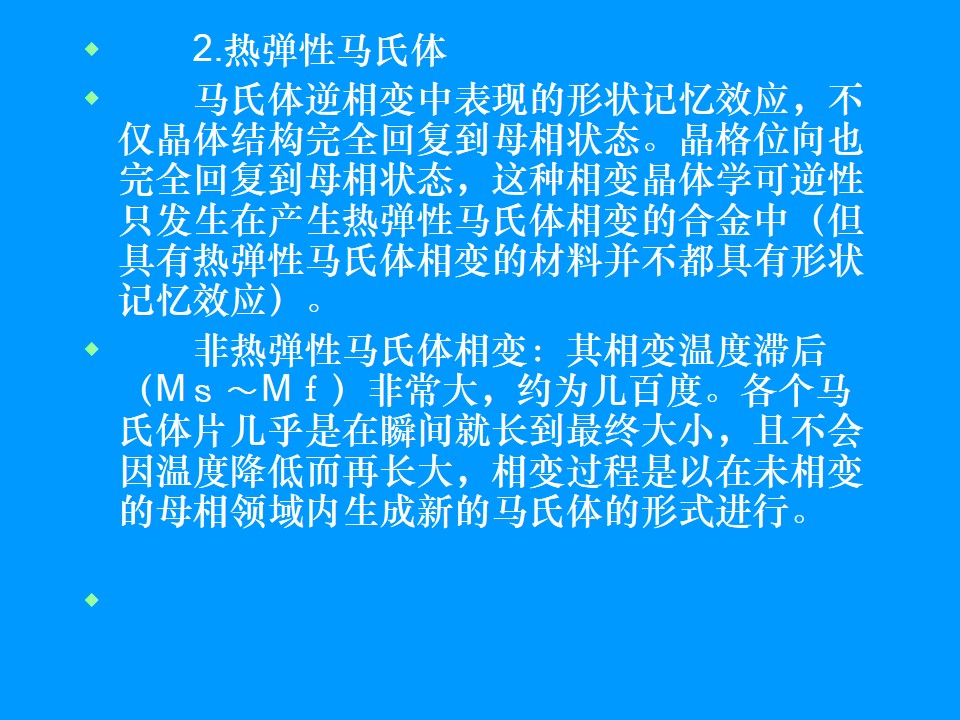 • 2.热弹性马氏体

• 马氏体逆相变中表现的形状记忆效应，不仅晶体结构完全回复到母相状态。晶格位向也完全回复到母相状态，这种相变晶体学可逆性只发生在产生热弹性马氏体相变的合金中（但具有热弹性马氏体相变的材料并不都具有形状记忆效应）。

• 非热弹性马氏体相变：其相变温度滞后（Ｍｓ～Ｍｆ）非常大，约为几百度。各个马氏体片几乎是在瞬间就长到最终大小，且不会因温度降低而再长大，相变过程是以在未相变的母相领域内生成新的马氏体的形式进行。

•